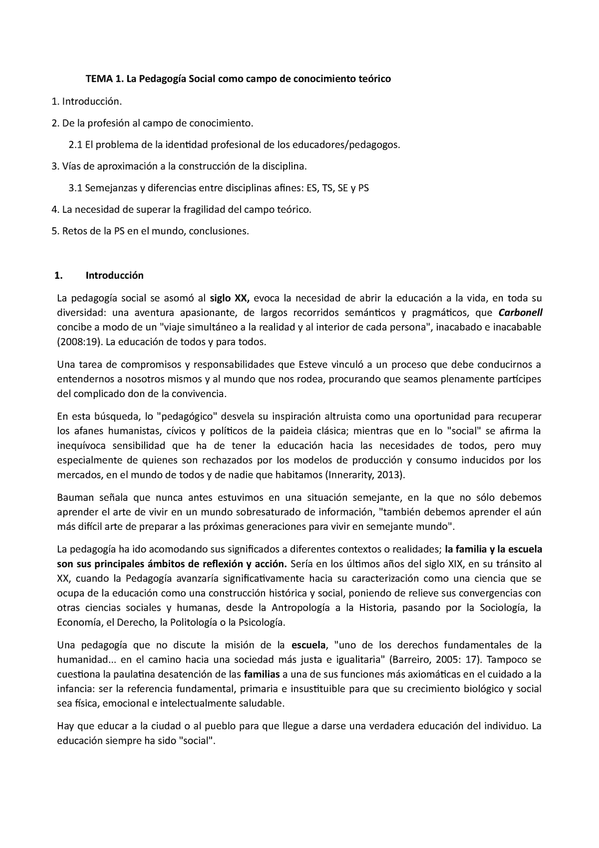 TEMA 1. La Pedagogía Social como campo de conocimiento teórico

1. Introducción.

2. De la profesión al campo de conocimiento.

2.1 El problema de la identidad profesional de los educadores/pedagogos.

3. Vías de aproximación a la construcción de la disciplina.

3.1 Semejanzas y diferencias entre disciplinas afines: ES, TS, SE y PS

4. La necesidad de superar la fragilidad del campo teórico.

5. Retos de la PS en el mundo, conclusiones.

1. Introducción

La pedagogía social se asomó al siglo XX, evoca la necesidad de abrir la educación a la vida, en toda su diversidad: una aventura apasionante, de largos recorridos semánticos y pragmáticos, que Carbonell concibe a modo de un "viaje simultáneo a la realidad y al interior de cada persona", inacabado e inacabable (2008:19). La educación de todos y para todos.

Una tarea de compromisos y responsabilidades que Esteve vinculó a un proceso que debe conducirnos a entendernos a nosotros mismos y al mundo que nos rodea, procurando que seamos plenamente partícipes del complicado don de la convivencia.

En esta búsqueda, lo "pedagógico" desvela su inspiración altruista como una oportunidad para recuperar los afanes humanistas, cívicos y políticos de la paideia clásica; mientras que en lo "social" se afirma la inequívoca sensibilidad que ha de tener la educación hacia las necesidades de todos, pero muy especialmente de quienes son rechazados por los modelos de producción y consumo inducidos por los mercados, en el mundo de todos y de nadie que habitamos (Innerarity, 2013).

Bauman señala que nunca antes estuvimos en una situación semejante, en la que no sólo debemos aprender el arte de vivir en un mundo sobresaturado de información, "también debemos aprender el aún más difícil arte de preparar a las próximas generaciones para vivir en semejante mundo".

La pedagogía ha ido acomodando sus significados a diferentes contextos o realidades; la familia y la escuela son sus principales ámbitos de reflexión y acción. Sería en los últimos años del siglo XIX, en su tránsito al XX, cuando la Pedagogía avanzaría significativamente hacia su caracterización como una ciencia que se ocupa de la educación como una construcción histórica y social, poniendo de relieve sus convergencias con otras ciencias sociales y humanas, desde la Antropología a la Historia, pasando por la Sociología, la Economía, el Derecho, la Politología o la Psicología.

Una pedagogía que no discute la misión de la escuela, "uno de los derechos fundamentales de la humanidad... en el camino hacia una sociedad más justa e igualitaria" (Barreiro, 2005: 17). Tampoco se cuestiona la paulatina desatención de las familias a una de sus funciones más axiomáticas en el cuidado a la infancia: ser la referencia fundamental, primaria e insustituible para que su crecimiento biológico y social sea física, emocional e intelectualmente saludable.

Hay que educar a la ciudad o al pueblo para que llegue a darse una verdadera educación del individuo. La educación siempre ha sido "social".